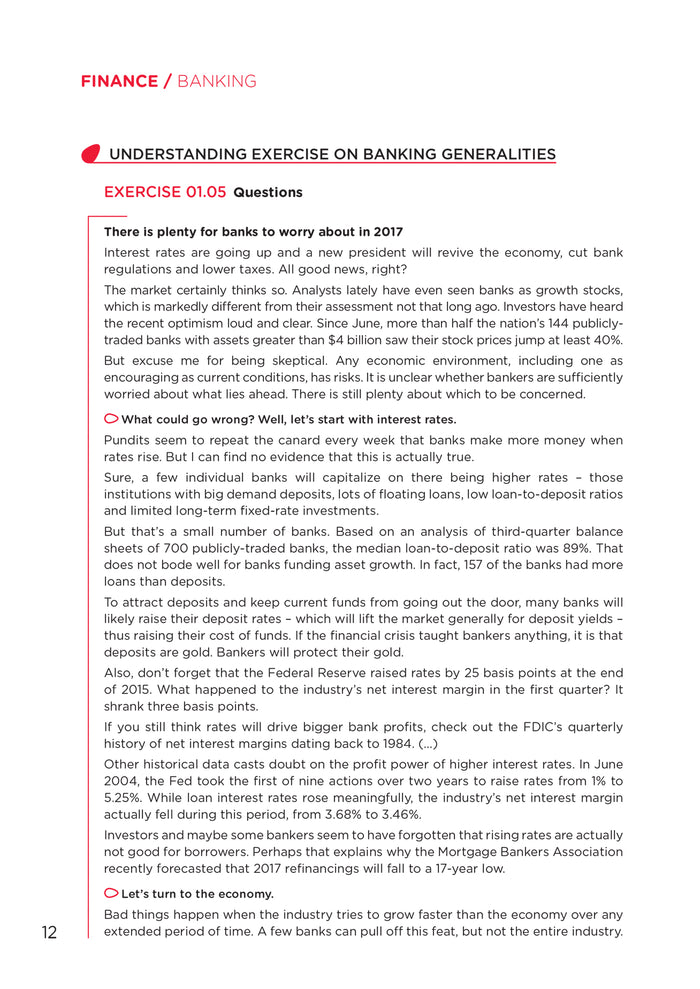 FINANCE / BANKING

UNDERSTANDING EXERCISE ON BANKING GENERALITIES

EXERCISE 01.05 Questions

There is plenty for banks to worry about in 2017

Interest rates are going up and a new president will revive the economy, cut bank regulations and lower taxes. All good news, right?

The market certainly thinks so. Analysts lately have even seen banks as growth stocks, which is markedly different from their assessment not that long ago. Investors have heard the recent optimism loud and clear. Since June, more than half the nation's 144 publicly-traded banks with assets greater than $4 billion saw their stock prices jump at least 40%.

But excuse me for being skeptical. Any economic environment, including one as encouraging as current conditions, has risks. It is unclear whether bankers are sufficiently worried about what lies ahead. There is still plenty about which to be concerned.

What could go wrong? Well, let's start with interest rates.

Pundits seem to repeat the canard every week that banks make more money when rates rise. But I can find no evidence that this is actually true.

Sure, a few individual banks will capitalize on there being higher rates – those institutions with big demand deposits, lots of floating loans, low loan-to-deposit ratios and limited long-term fixed-rate investments.

But that's a small number of banks. Based on an analysis of third-quarter balance sheets of 700 publicly-traded banks, the median loan-to-deposit ratio was 89%. That does not bode well for banks funding asset growth. In fact, 157 of the banks had more loans than deposits.

To attract deposits and keep current funds from going out the door, many banks will likely raise their deposit rates – which will lift the market generally for deposit yields – thus raising their cost of funds. If the financial crisis taught bankers anything, it is that deposits are gold. Bankers will protect their gold.

Also, don't forget that the Federal Reserve raised rates by 25 basis points at the end of 2015. What happened to the industry's net interest margin in the first quarter? It shrank three basis points.

If you still think rates will drive bigger bank profits, check out the FDIC's quarterly history of net interest margins dating back to 1984. (...)

Other historical data casts doubt on the profit power of higher interest rates. In June 2004, the Fed took the first of nine actions over two years to raise rates from 1% to 5.25%. While loan interest rates rose meaningfully, the industry's net interest margin actually fell during this period, from 3.68% to 3.46%.

Investors and maybe some bankers seem to have forgotten that rising rates are actually not good for borrowers. Perhaps that explains why the Mortgage Bankers Association recently forecasted that 2017 refinancings will fall to a 17-year low.

Let's turn to the economy.

Bad things happen when the industry tries to grow faster than the economy over any extended period of time. A few banks can pull off this feat, but not the entire industry.

12